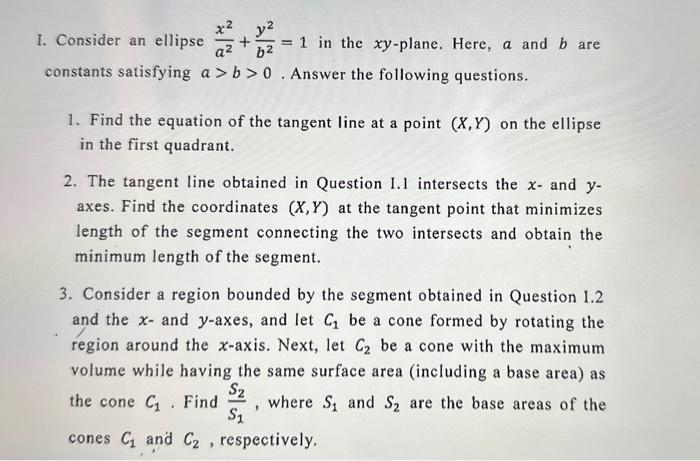 I. Consider an ellipse $\frac{x^2}{a^2}+\frac{y^2}{b^2}=1$ in the $xy$-plane. Here, $a$ and $b$ are constants satisfying $a>b>0$ . Answer the following questions.

1. Find the equation of the tangent line at a point $(X,Y)$ on the ellipse in the first quadrant.

2. The tangent line obtained in Question I.1 intersects the $x$- and $y$-axes. Find the coordinates $(X,Y)$ at the tangent point that minimizes length of the segment connecting the two intersects and obtain the minimum length of the segment.

3. Consider a region bounded by the segment obtained in Question I.2 and the $x$- and $y$-axes, and let $C_1$ be a cone formed by rotating the region around the $x$-axis. Next, let $C_2$ be a cone with the maximum volume while having the same surface area (including a base area) as the cone $C_1$ . Find $\frac{S_2}{S_1}$ , where $S_1$ and $S_2$ are the base areas of the cones $C_1$ and $C_2$ , respectively.